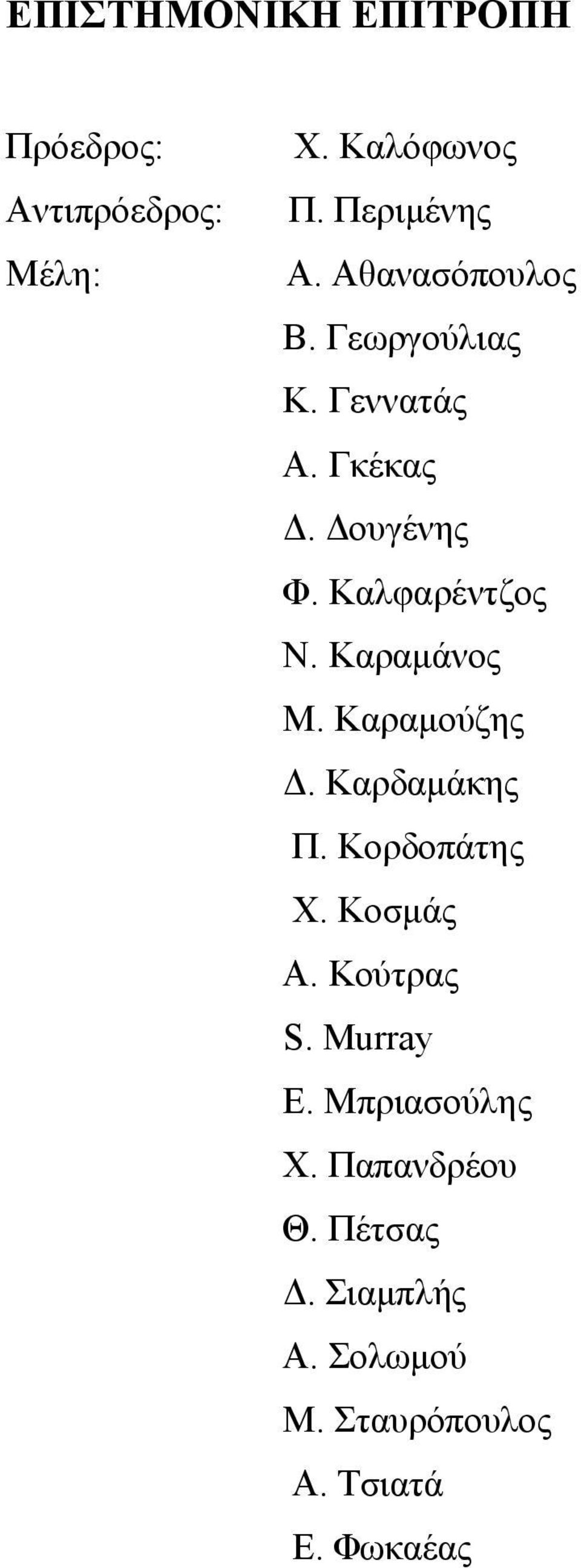 ΕΠΙΣΤΗΜΟΝΙΚΗ ΕΠΙΤΡΟΠΗ

Πρόεδρος: Χ. Καλόφωνος

Αντιπρόεδρος: Π. Περιμένης

Μέλη: Α. Αθανασόπουλος

Β. Γεωργούλιας

Κ. Γεννατάς

Α. Γκέκας

Δ. Δουγένης

Φ. Καλφαρέντζος

Ν. Καραμάνος

Μ. Καραμούζης

Δ. Καρδαμάκης

Π. Κορδοπάτης

Χ. Κοσμάς

Α. Κούτρας

S. Murray

Ε. Μπριασούλης

Χ. Παπανδρέου

Θ. Πέτσας

Δ. Σιαμπλής

Α. Σολωμού

Μ. Σταυρόπουλος

Α. Τσιατά

Ε. Φωκαέας